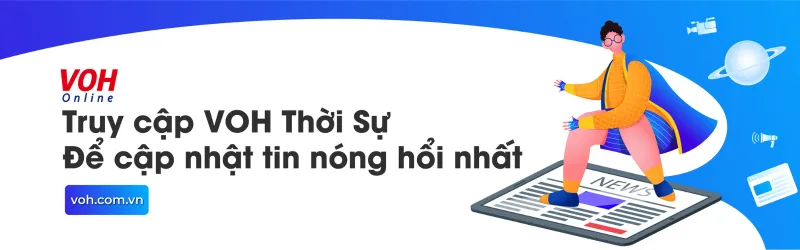 VOH
Online
Truy cập VOH Thời Sự
Để cập nhật tin nóng hổi nhất
voh.com.vn
NEWS